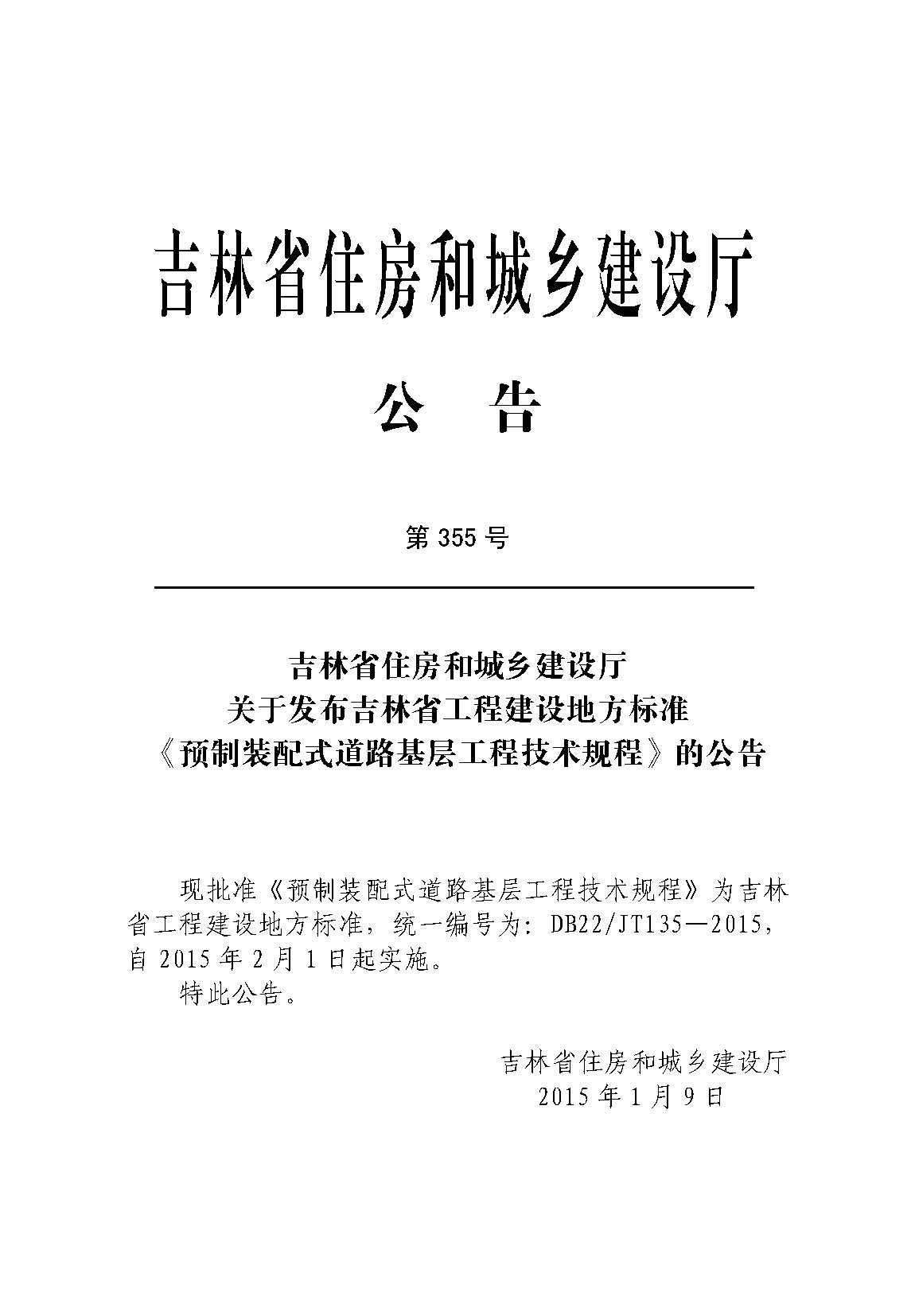 吉林省住房和城乡建设厅

公 告

第 355 号

吉林省住房和城乡建设厅
关于发布吉林省工程建设地方标准
《预制装配式道路基层工程技术规程》的公告

现批准《预制装配式道路基层工程技术规程》为吉林省工程建设地方标准，统一编号为：DB22/JT135—2015，自 2015 年 2 月 1 日起实施。

特此公告。

吉林省住房和城乡建设厅
2015 年 1 月 9 日